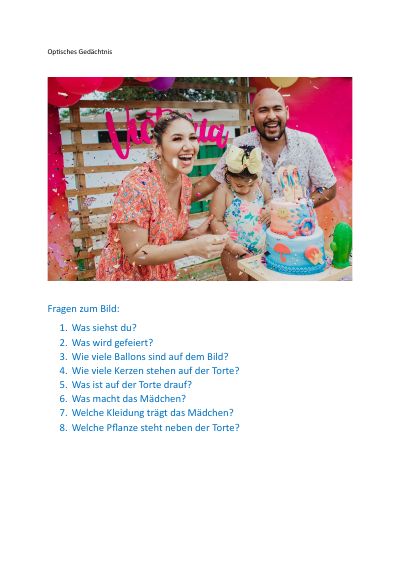 Optisches Gedächtnis

Victoria

Fragen zum Bild:

1. Was siehst du?
2. Was wird gefeiert?
3. Wie viele Ballons sind auf dem Bild?
4. Wie viele Kerzen stehen auf der Torte?
5. Was ist auf der Torte drauf?
6. Was macht das Mädchen?
7. Welche Kleidung trägt das Mädchen?
8. Welche Pflanze steht neben der Torte?